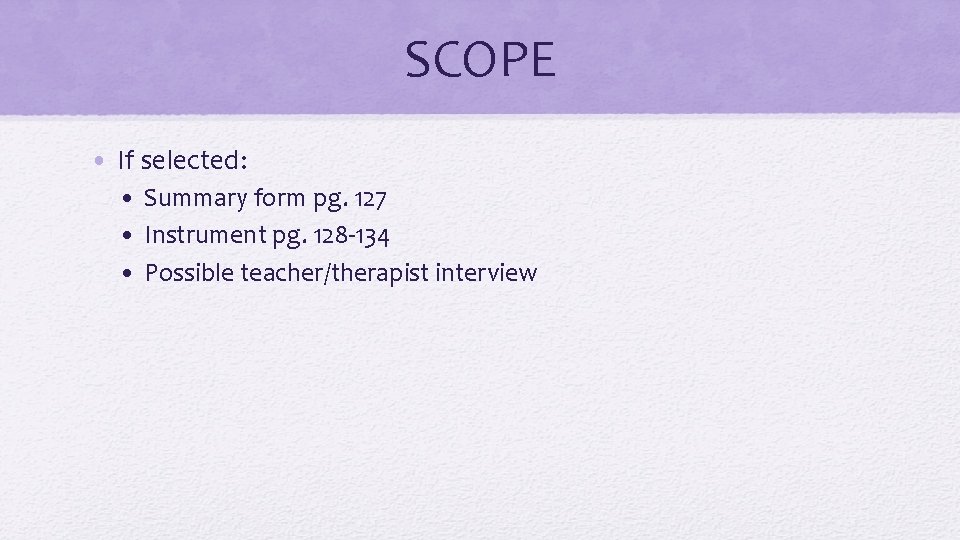 SCOPE

• If selected:
  • Summary form pg. 127
  • Instrument pg. 128-134
  • Possible teacher/therapist interview